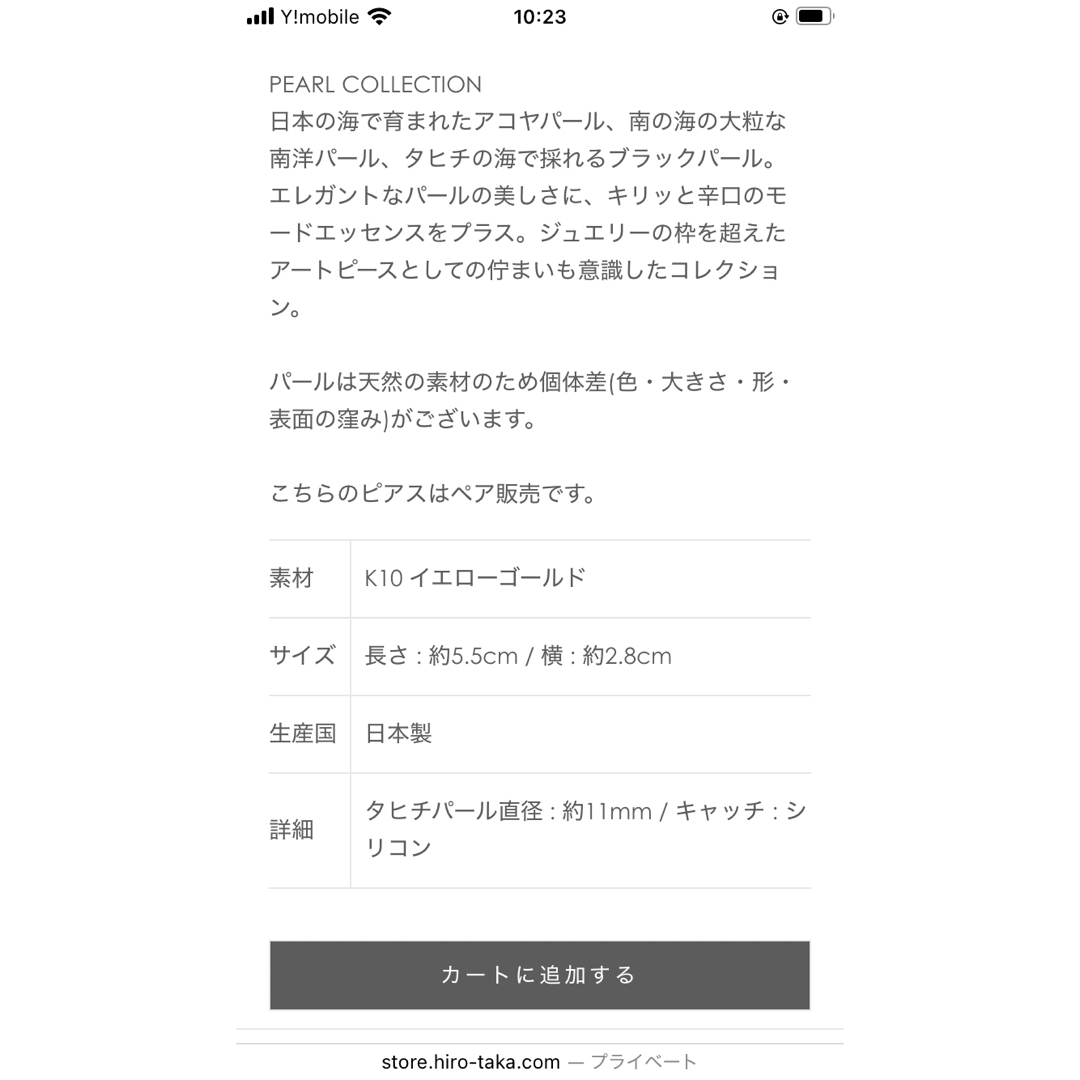 Y!mobile 10:23

PEARL COLLECTION
日本の海で育まれたアコヤパール、南の海の大粒な南洋パール、タヒチの海で採れるブラックパール。エレガントなパールの美しさに、キリッと辛口のモードエッセンスをプラス。ジュエリーの枠を超えたアートピースとしての佇まいも意識したコレクション。

パールは天然の素材のため個体差(色・大きさ・形・表面の窪み)がございます。

こちらのピアスはペア販売です。

| 素材 | K10 イエローゴールド |
|---|---|
| サイズ | 長さ : 約5.5cm / 横 : 約2.8cm |
| 生産国 | 日本製 |
| 詳細 | タヒチパール直径 : 約11mm / キャッチ : シリコン |

カートに追加する

store.hiro-taka.com — プライベート